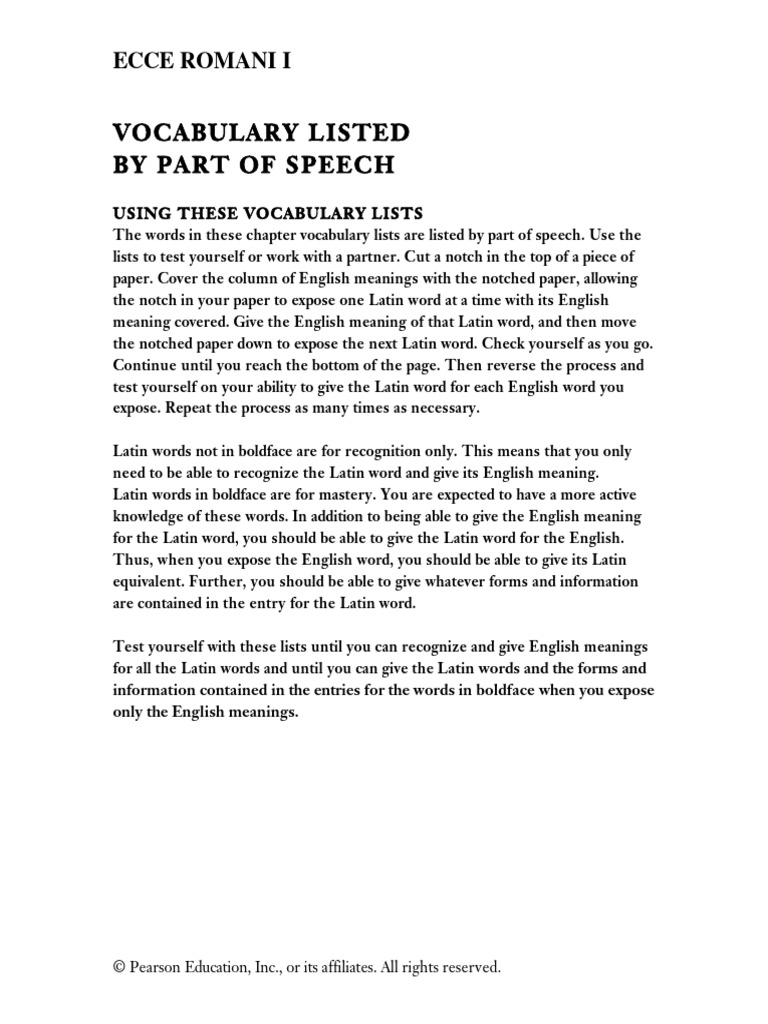 ECCE ROMANI I

VOCABULARY LISTED BY PART OF SPEECH

USING THESE VOCABULARY LISTS
The words in these chapter vocabulary lists are listed by part of speech. Use the lists to test yourself or work with a partner. Cut a notch in the top of a piece of paper. Cover the column of English meanings with the notched paper, allowing the notch in your paper to expose one Latin word at a time with its English meaning covered. Give the English meaning of that Latin word, and then move the notched paper down to expose the next Latin word. Check yourself as you go. Continue until you reach the bottom of the page. Then reverse the process and test yourself on your ability to give the Latin word for each English word you expose. Repeat the process as many times as necessary.

Latin words not in boldface are for recognition only. This means that you only need to be able to recognize the Latin word and give its English meaning.
Latin words in boldface are for mastery. You are expected to have a more active knowledge of these words. In addition to being able to give the English meaning for the Latin word, you should be able to give the Latin word for the English. Thus, when you expose the English word, you should be able to give its Latin equivalent. Further, you should be able to give whatever forms and information are contained in the entry for the Latin word.

Test yourself with these lists until you can recognize and give English meanings for all the Latin words and until you can give the Latin words and the forms and information contained in the entries for the words in boldface when you expose only the English meanings.

© Pearson Education, Inc., or its affiliates. All rights reserved.